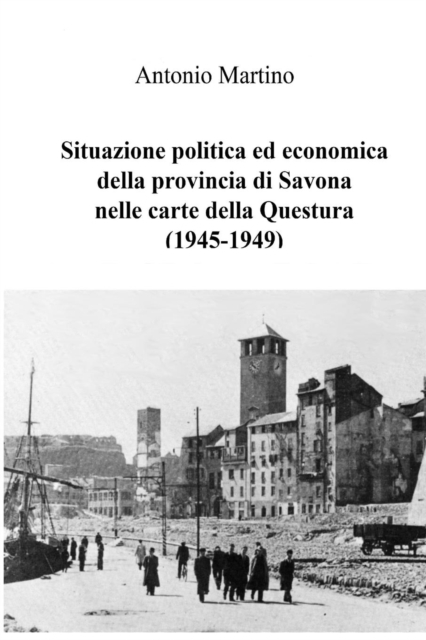 Antonio Martino

Situazione politica ed economica della provincia di Savona nelle carte della Questura (1945-1949)